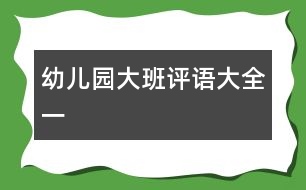 幼儿园大班评语大全一